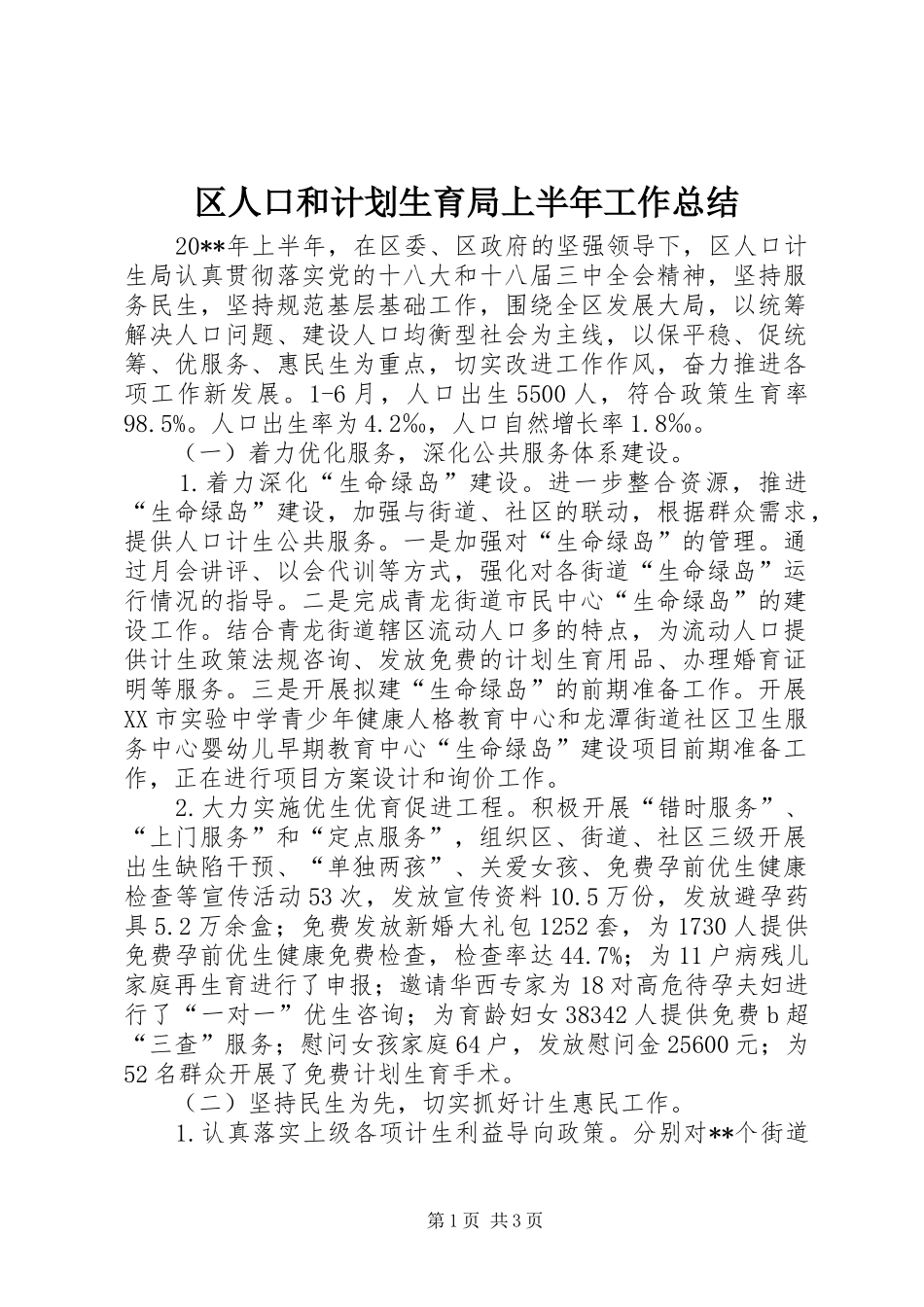 区人口和计划生育局上半年工作总结

20**年上半年，在区委、区政府的坚强领导下，区人口计生局认真贯彻落实党的十八大和十八届三中全会精神，坚持服务民生，坚持规范基层基础工作，围绕全区发展大局，以统筹解决人口问题、建设人口均衡型社会为主线，以保平稳、促统筹、优服务、惠民生为重点，切实改进工作作风，奋力推进各项工作新发展。1-6月，人口出生5500人，符合政策生育率98.5%。人口出生率为4.2‰，人口自然增长率1.8‰。

（一）着力优化服务，深化公共服务体系建设。

1.着力深化“生命绿岛”建设。进一步整合资源，推进“生命绿岛”建设，加强与街道、社区的联动，根据群众需求，提供人口计生公共服务。一是加强对“生命绿岛”的管理。通过月会讲评、以会代训等方式，强化对各街道“生命绿岛”运行情况的指导。二是完成青龙街道市民中心“生命绿岛”的建设工作。结合青龙街道辖区流动人口多的特点，为流动人口提供计生政策法规咨询、发放免费的计划生育用品、办理婚育证明等服务。三是开展拟建“生命绿岛”的前期准备工作。开展XX市实验中学青少年健康人格教育中心和龙潭街道社区卫生服务中心婴幼儿早期教育中心“生命绿岛”建设项目前期准备工作，正在进行项目方案设计和询价工作。

2.大力实施优生优育促进工程。积极开展“错时服务”、“上门服务”和“定点服务”，组织区、街道、社区三级开展出生缺陷干预、“单独两孩”、关爱女孩、免费孕前优生健康检查等宣传活动53次，发放宣传资料10.5万份，发放避孕药具5.2万余盒；免费发放新婚大礼包1252套，为1730人提供免费孕前优生健康免费检查，检查率达44.7%；为11户病残儿家庭再生育进行了申报；邀请华西专家为18对高危待孕夫妇进行了“一对一”优生咨询；为育龄妇女38342人提供免费b超“三查”服务；慰问女孩家庭64户，发放慰问金25600元；为52名群众开展了免费计划生育手术。

（二）坚持民生为先，切实抓好计生惠民工作。

1.认真落实上级各项计生利益导向政策。分别对**个街道

第1页 共3页